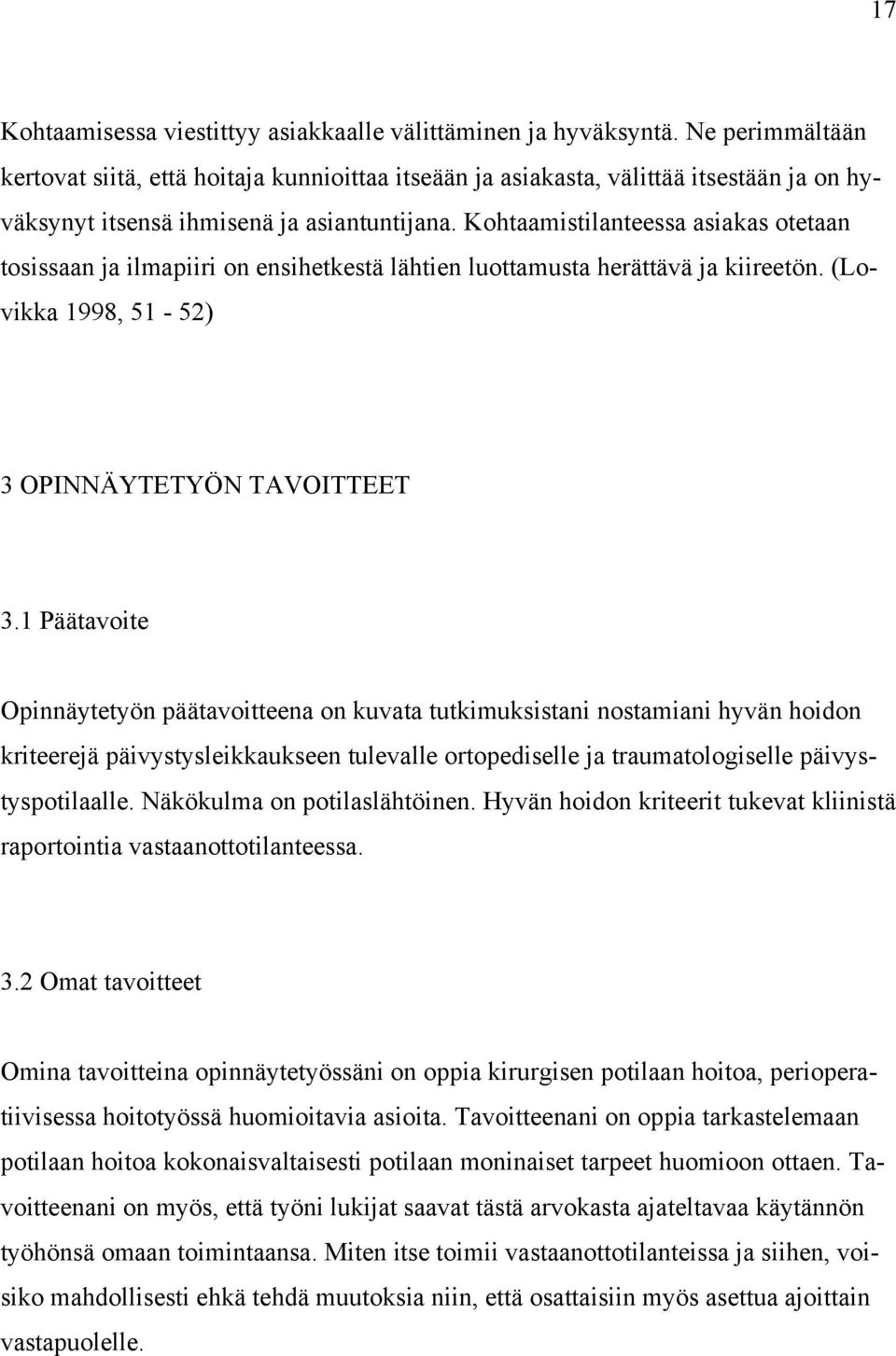 17

Kohtaamisessa viestittyy asiakkaalle välittäminen ja hyväksyntä. Ne perimmältään kertovat siitä, että hoitaja kunnioittaa itseään ja asiakasta, välittää itsestään ja on hyväksynyt itsensä ihmisenä ja asiantuntijana. Kohtaamistilanteessa asiakas otetaan tosissaan ja ilmapiiri on ensihetkestä lähtien luottamusta herättävä ja kiireetön. (Lovikka 1998, 51 - 52)

3 OPINNÄYTETYÖN TAVOITTEET

3.1 Päätavoite

Opinnäytetyön päätavoitteena on kuvata tutkimuksistani nostamiani hyvän hoidon kriteerejä päivystysleikkaukseen tulevalle ortopediselle ja traumatologiselle päivystyspotilaalle. Näkökulma on potilaslähtöinen. Hyvän hoidon kriteerit tukevat kliinistä raportointia vastaanottotilanteessa.

3.2 Omat tavoitteet

Omina tavoitteina opinnäytetyössäni on oppia kirurgisen potilaan hoitoa, perioperatiivisessa hoitotyössä huomioitavia asioita. Tavoitteenani on oppia tarkastelemaan potilaan hoitoa kokonaisvaltaisesti potilaan moninaiset tarpeet huomioon ottaen. Tavoitteenani on myös, että työni lukijat saavat tästä arvokasta ajateltavaa käytännön työhönsä omaan toimintaansa. Miten itse toimii vastaanottotilanteissa ja siihen, voisiko mahdollisesti ehkä tehdä muutoksia niin, että osattaisiin myös asettua ajoittain vastapuolelle.